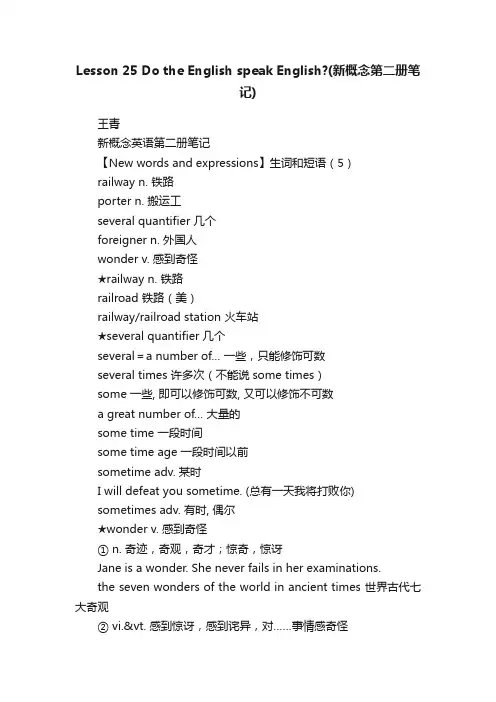 Lesson 25 Do the English speak English?(新概念第二册笔记)

王青

新概念英语第二册笔记

【New words and expressions】生词和短语（5）

railway n. 铁路

porter n. 搬运工

several quantifier 几个

foreigner n. 外国人

wonder v. 感到奇怪

★railway n. 铁路

railroad 铁路（美）

railway/railroad station 火车站

★several quantifier 几个

several = a number of... 一些，只能修饰可数

several times 许多次（不能说 some times）

some 一些, 即可以修饰可数, 又可以修饰不可数

a great number of... 大量的

some time 一段时间

some time age 一段时间以前

sometime adv. 某时

I will defeat you sometime. (总有一天我将打败你)

sometimes adv. 有时, 偶尔

★wonder v. 感到奇怪

① n. 奇迹，奇观，奇才；惊奇，惊讶

Jane is a wonder. She never fails in her examinations.

the seven wonders of the world in ancient times 世界古代七大奇观

② vi.&vt. 感到惊讶，感到诧异，对......事情感奇怪